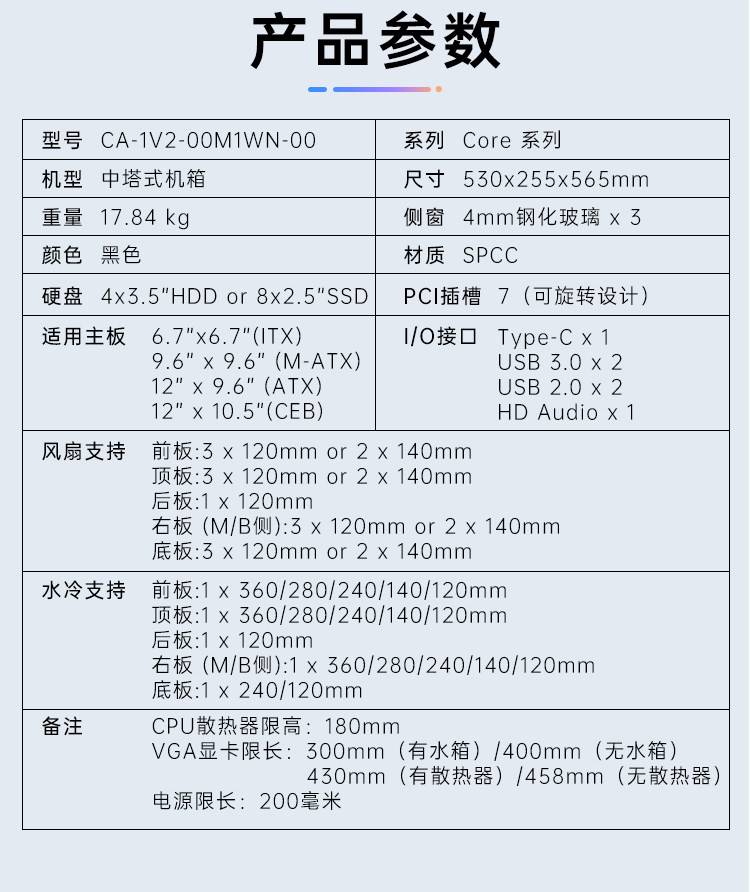 产品参数

| 型号 CA-1V2-00M1WN-00 | 系列 Core 系列 |
|---|---|
| 机型 中塔式机箱 | 尺寸 530x255x565mm |
| 重量 17.84 kg | 侧窗 4mm钢化玻璃 x 3 |
| 颜色 黑色 | 材质 SPCC |
| 硬盘 4x3.5"HDD or 8x2.5"SSD | PCI插槽 7（可旋转设计） |
| 适用主板 6.7"x6.7"(ITX) 9.6" x 9.6" (M-ATX) 12" x 9.6" (ATX) 12" x 10.5"(CEB) | I/O接口 Type-C x 1 USB 3.0 x 2 USB 2.0 x 2 HD Audio x 1 |

风扇支持 前板:3 x 120mm or 2 x 140mm
顶板:3 x 120mm or 2 x 140mm
后板:1 x 120mm
右板 (M/B侧):3 x 120mm or 2 x 140mm
底板:3 x 120mm or 2 x 140mm

水冷支持 前板:1 x 360/280/240/140/120mm
顶板:1 x 360/280/240/140/120mm
后板:1 x 120mm
右板 (M/B侧):1 x 360/280/240/140/120mm
底板:1 x 240/120mm

备注 CPU散热器限高：180mm
VGA显卡限长：300mm（有水箱）/400mm（无水箱）
430mm（有散热器）/458mm（无散热器）
电源限长：200毫米